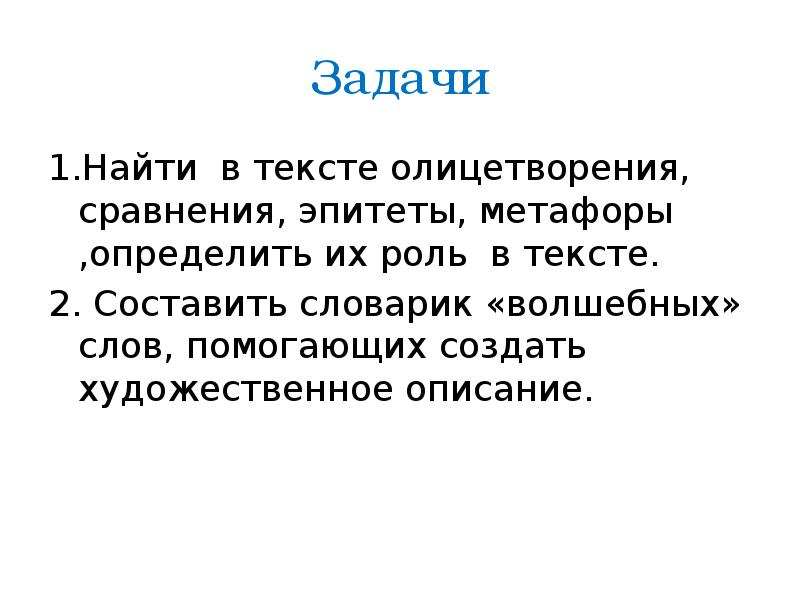 Задачи

1.Найти  в тексте олицетворения, сравнения, эпитеты, метафоры ,определить их роль  в тексте.

2. Составить словарик «волшебных» слов, помогающих создать художественное описание.